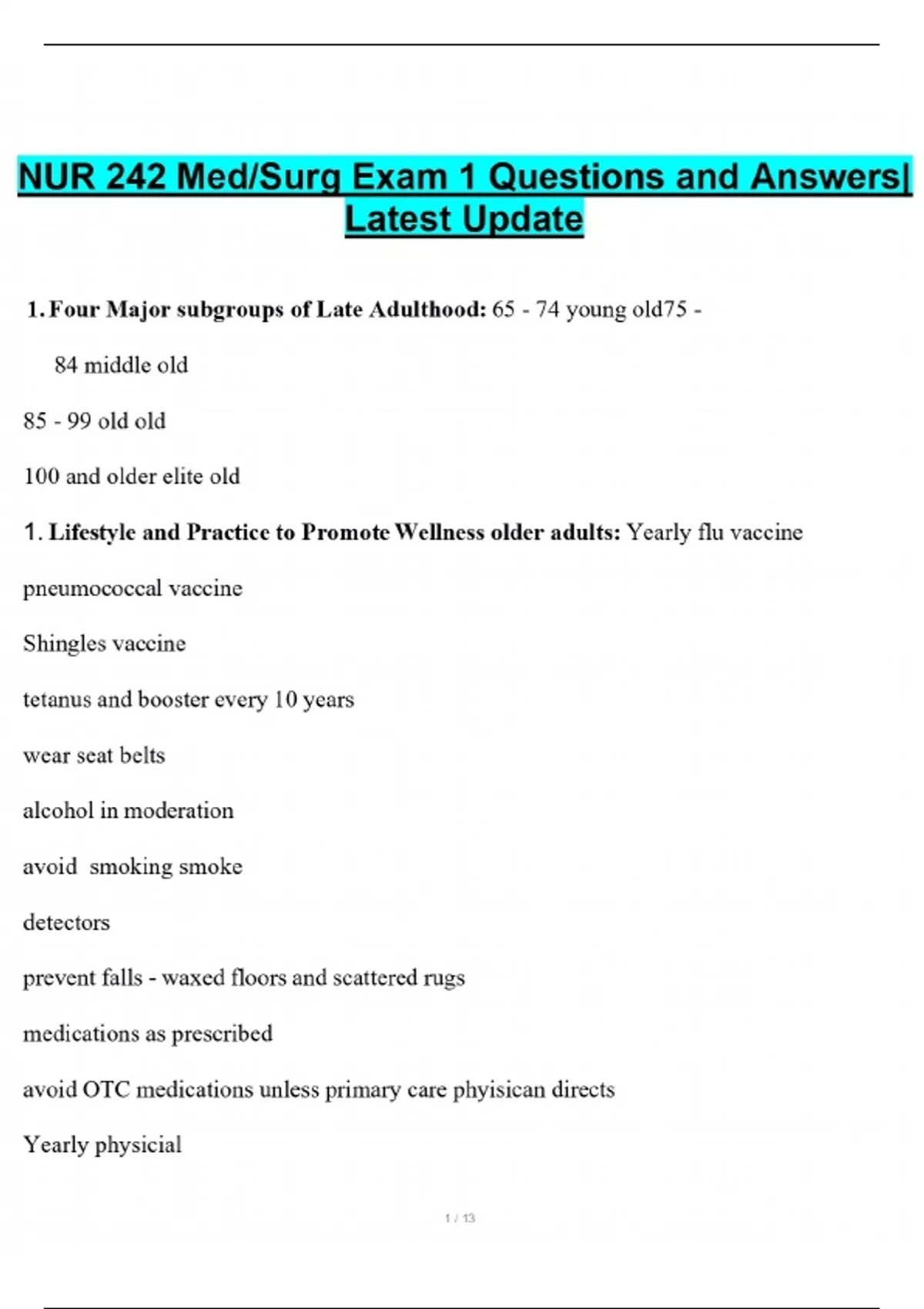 NUR 242 Med/Surg Exam 1 Questions and Answers| Latest Update

1. Four Major subgroups of Late Adulthood: 65 - 74 young old75 -

84 middle old

85 - 99 old old

100 and older elite old

1. Lifestyle and Practice to Promote Wellness older adults: Yearly flu vaccine

pneumococcal vaccine

Shingles vaccine

tetanus and booster every 10 years

wear seat belts

alcohol in moderation

avoid smoking smoke

detectors

prevent falls - waxed floors and scattered rugs

medications as prescribed

avoid OTC medications unless primary care phyisican directs

Yearly physicial

1 / 13